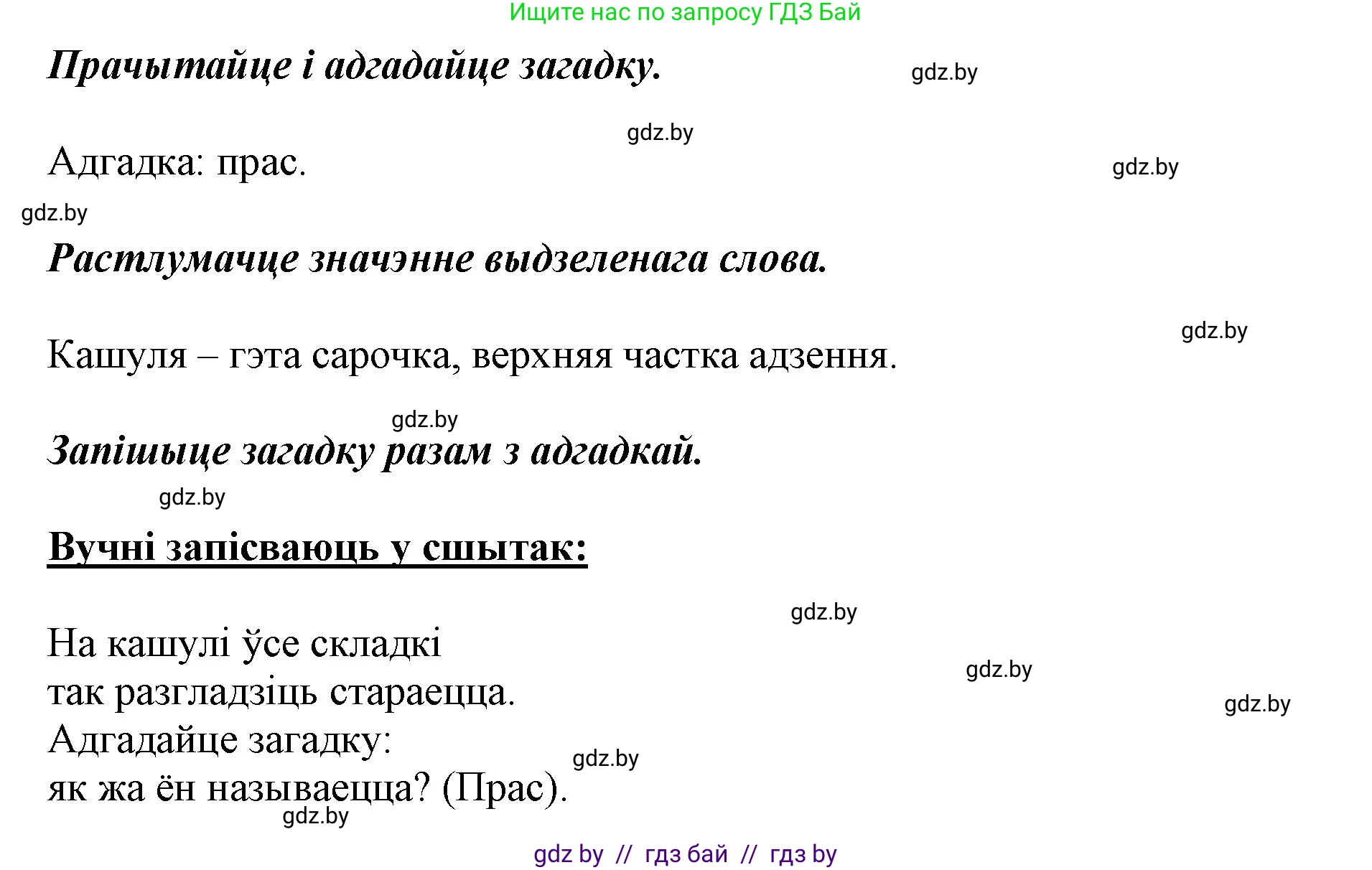 Ищите нас по запросу ГДЗ Бай

Прачытайце і адгадайце загадку.

gdz.by

gdz.by

Адгадка: прас.

gdz.by

gdz.by

Растлумачце значэнне выдзеленага слова.

gdz.by

Кашуля – гэта сарочка, верхняя частка адзення.

gdz.by

Запішыце загадку разам з адгадкай.

gdz.by

Вучні запісваюць у сшытак:

gdz.by

На кашулі ўсе складкі
так разгладзіць стараецца.
Адгадайце загадку:
як жа ён называецца? (Прас).

gdz.by

gdz.by

gdz.by

gdz.by

gdz by // гдз бай // гдз by